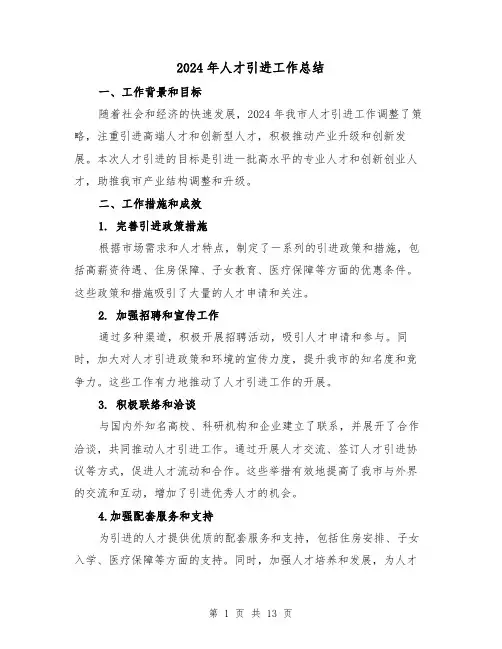 2024年人才引进工作总结

一、工作背景和目标

随着社会和经济的快速发展，2024年我市人才引进工作调整了策略，注重引进高端人才和创新型人才，积极推动产业升级和创新发展。本次人才引进的目标是引进一批高水平的专业人才和创新创业人才，助推我市产业结构调整和升级。

二、工作措施和成效

1. 完善引进政策措施

根据市场需求和人才特点，制定了一系列的引进政策和措施，包括高薪资待遇、住房保障、子女教育、医疗保障等方面的优惠条件。这些政策和措施吸引了大量的人才申请和关注。

2. 加强招聘和宣传工作

通过多种渠道，积极开展招聘活动，吸引人才申请和参与。同时，加大对人才引进政策和环境的宣传力度，提升我市的知名度和竞争力。这些工作有力地推动了人才引进工作的开展。

3. 积极联络和洽谈

与国内外知名高校、科研机构和企业建立了联系，并展开了合作洽谈，共同推动人才引进工作。通过开展人才交流、签订人才引进协议等方式，促进人才流动和合作。这些举措有效地提高了我市与外界的交流和互动，增加了引进优秀人才的机会。

4.加强配套服务和支持

为引进的人才提供优质的配套服务和支持，包括住房安排、子女入学、医疗保障等方面的支持。同时，加强人才培养和发展，为人才

第 1 页 共 13 页